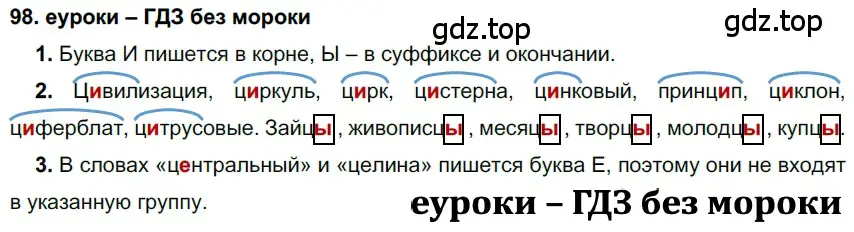 98. еуроки – ГДЗ без мороки

gdz.top

gdz.top

1. Буква И пишется в корне, Ы – в суффиксе и окончании.

2. Цивилизация, циркуль, цирк, цистерна, цинковый, принцип, циклон, циферблат, цитрусовые. Зайцы, живописцы, месяцы, творцы, молодцы, купцы.

3. В словах «центральный» и «целина» пишется буква Е, поэтому они не входят в указанную группу.

еуроки – ГДЗ без мороки